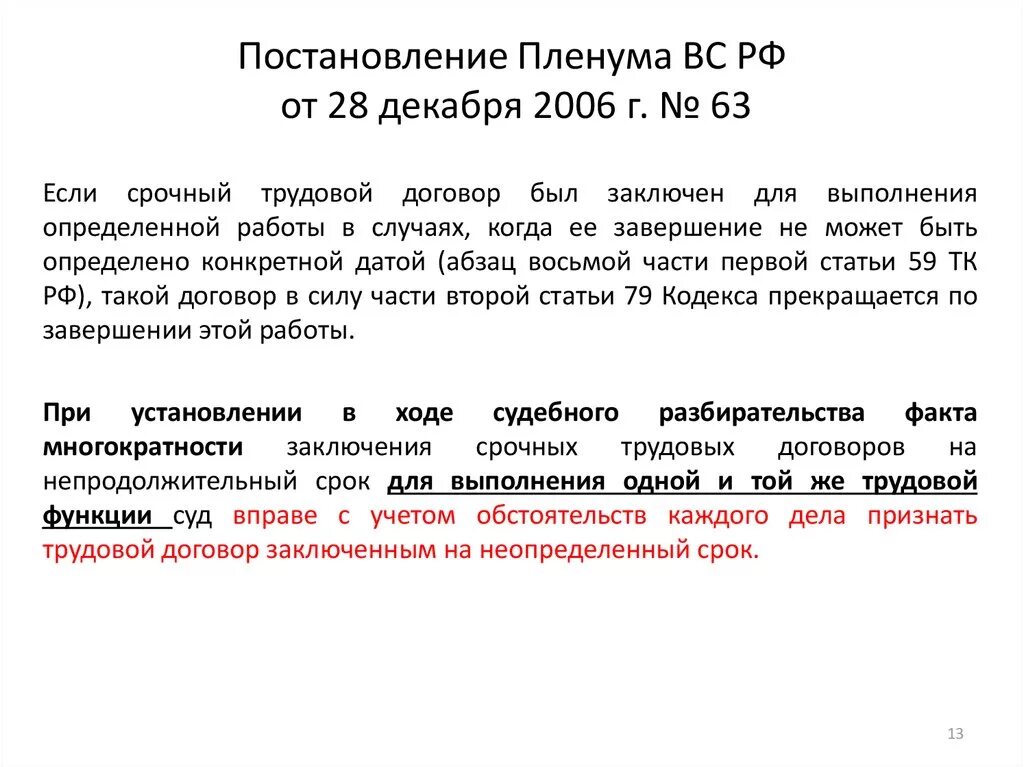 Постановление Пленума ВС РФ
от 28 декабря 2006 г. № 63

Если срочный трудовой договор был заключен для выполнения определенной работы в случаях, когда ее завершение не может быть определено конкретной датой (абзац восьмой части первой статьи 59 ТК РФ), такой договор в силу части второй статьи 79 Кодекса прекращается по завершении этой работы.

При установлении в ходе судебного разбирательства факта многократности заключения срочных трудовых договоров на непродолжительный срок для выполнения одной и той же трудовой функции суд вправе с учетом обстоятельств каждого дела признать трудовой договор заключенным на неопределенный срок.

13